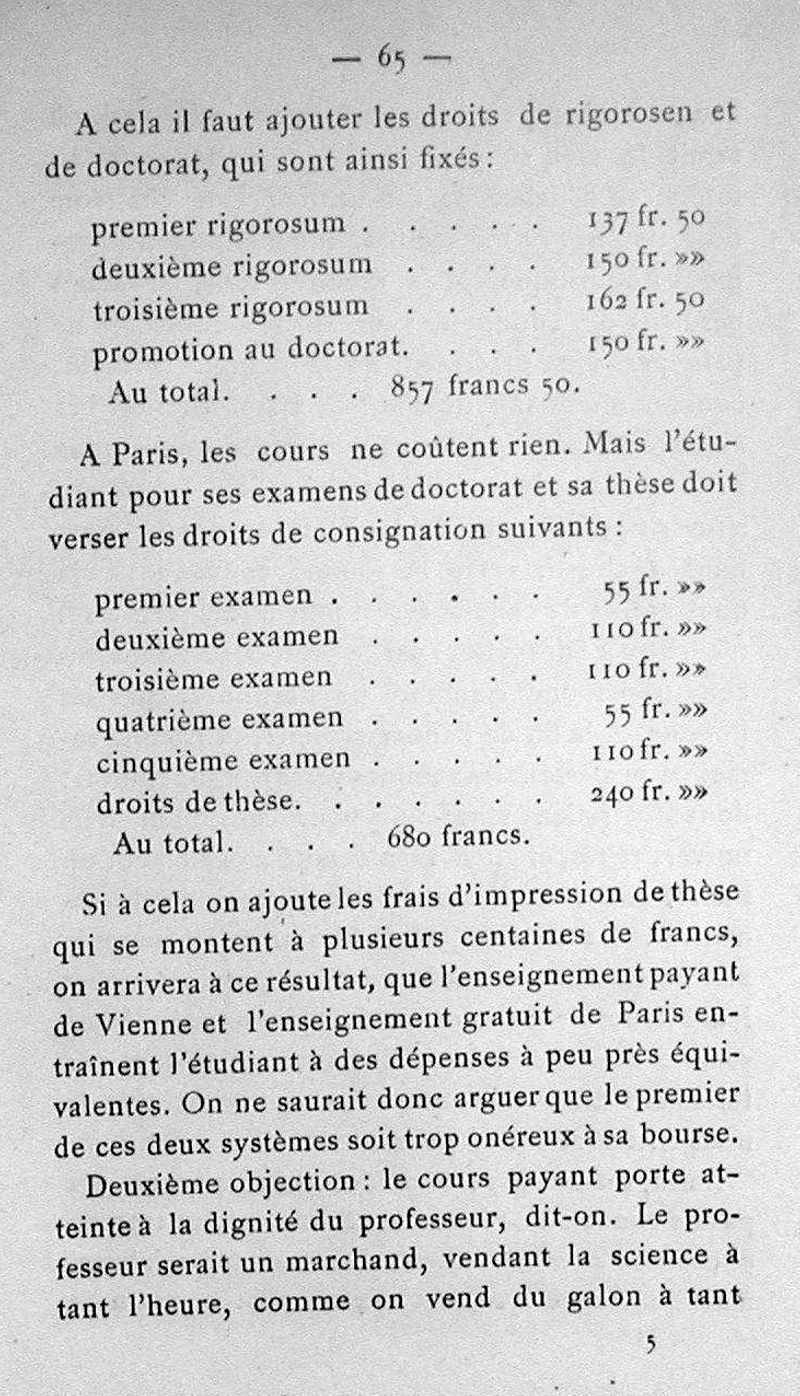 — 65 —

A cela il faut ajouter les droits de rigorosen et de doctorat, qui sont ainsi fixés :

premier rigorosum . . . . . . 137 fr. 50
deuxième rigorosum . . . . 150 fr. »»
troisième rigorosum . . . . 162 fr. 50
promotion au doctorat. . . . 150 fr. »»
Au total. . . . 857 francs 50.

A Paris, les cours ne coûtent rien. Mais l'étudiant pour ses examens de doctorat et sa thèse doit verser les droits de consignation suivants :

premier examen . . . . . . . 55 fr. »»
deuxième examen . . . . . 110 fr. »»
troisième examen . . . . . 110 fr. »»
quatrième examen . . . . . 55 fr. »»
cinquième examen . . . . . 110 fr. »»
droits de thèse. . . . . . . . 240 fr. »»
Au total. . . . 680 francs.

Si à cela on ajoute les frais d'impression de thèse qui se montent à plusieurs centaines de francs, on arrivera à ce résultat, que l'enseignement payant de Vienne et l'enseignement gratuit de Paris entraînent l'étudiant à des dépenses à peu près équivalentes. On ne saurait donc arguer que le premier de ces deux systèmes soit trop onéreux à sa bourse.

Deuxième objection : le cours payant porte atteinte à la dignité du professeur, dit-on. Le professeur serait un marchand, vendant la science à tant l'heure, comme on vend du galon à tant

5